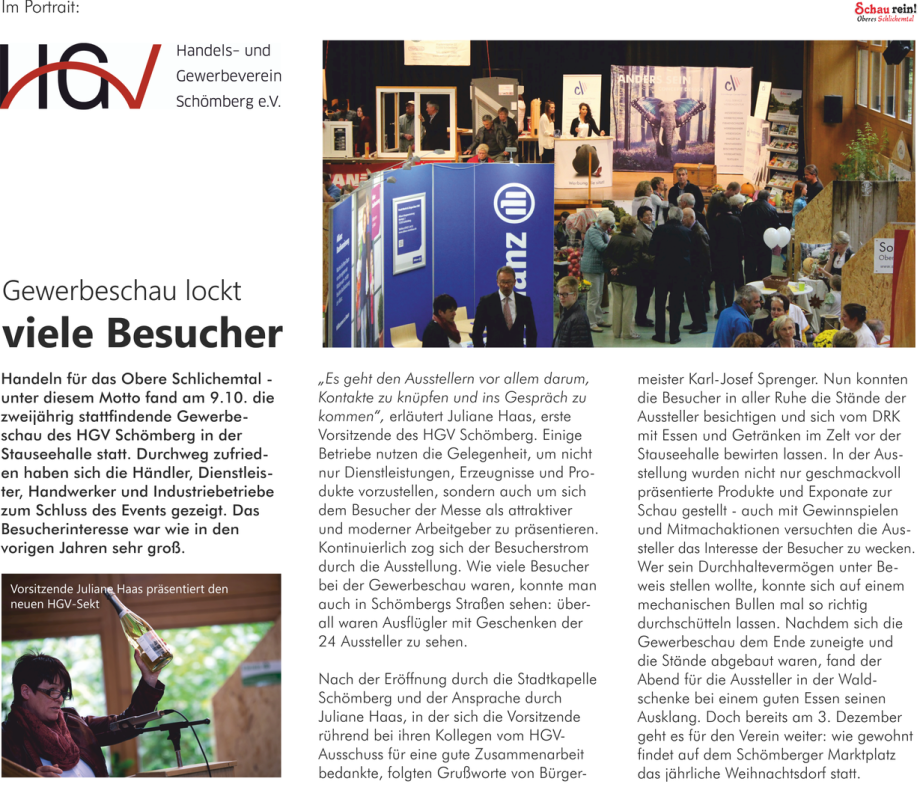 Im Portrait:

Schau rein!
Oberes Schlichemtal

HGV

Handels- und
Gewerbeverein
Schömberg e.V.

Gewerbeschau lockt
viele Besucher

Handeln für das Obere Schlichemtal - unter diesem Motto fand am 9.10. die zweijährig stattfindende Gewerbeschau des HGV Schömberg in der Stauseehalle statt. Durchweg zufrieden haben sich die Händler, Dienstleister, Handwerker und Industriebetriebe zum Schluss des Events gezeigt. Das Besucherinteresse war wie in den vorigen Jahren sehr groß.

Vorsitzende Juliane Haas präsentiert den neuen HGV-Sekt

„Es geht den Ausstellern vor allem darum, Kontakte zu knüpfen und ins Gespräch zu kommen", erläutert Juliane Haas, erste Vorsitzende des HGV Schömberg. Einige Betriebe nutzen die Gelegenheit, um nicht nur Dienstleistungen, Erzeugnisse und Produkte vorzustellen, sondern auch um sich dem Besucher der Messe als attraktiver und moderner Arbeitgeber zu präsentieren. Kontinuierlich zog sich der Besucherstrom durch die Ausstellung. Wie viele Besucher bei der Gewerbeschau waren, konnte man auch in Schömbergs Straßen sehen: überall waren Ausflügler mit Geschenken der 24 Aussteller zu sehen.

Nach der Eröffnung durch die Stadtkapelle Schömberg und der Ansprache durch Juliane Haas, in der sich die Vorsitzende rührend bei ihren Kollegen vom HGV-Ausschuss für eine gute Zusammenarbeit bedankte, folgten Grußworte von Bürgermeister Karl-Josef Sprenger. Nun konnten die Besucher in aller Ruhe die Stände der Aussteller besichtigen und sich vom DRK mit Essen und Getränken im Zelt vor der Stauseehalle bewirten lassen. In der Ausstellung wurden nicht nur geschmackvoll präsentierte Produkte und Exponate zur Schau gestellt - auch mit Gewinnspielen und Mitmachaktionen versuchten die Aussteller das Interesse der Besucher zu wecken. Wer sein Durchhaltevermögen unter Beweis stellen wollte, konnte sich auf einem mechanischen Bullen mal so richtig durchschütteln lassen. Nachdem sich die Gewerbeschau dem Ende zuneigte und die Stände abgebaut waren, fand der Abend für die Aussteller in der Waldschenke bei einem guten Essen seinen Ausklang. Doch bereits am 3. Dezember geht es für den Verein weiter: wie gewohnt findet auf dem Schömberger Marktplatz das jährliche Weihnachtsdorf statt.